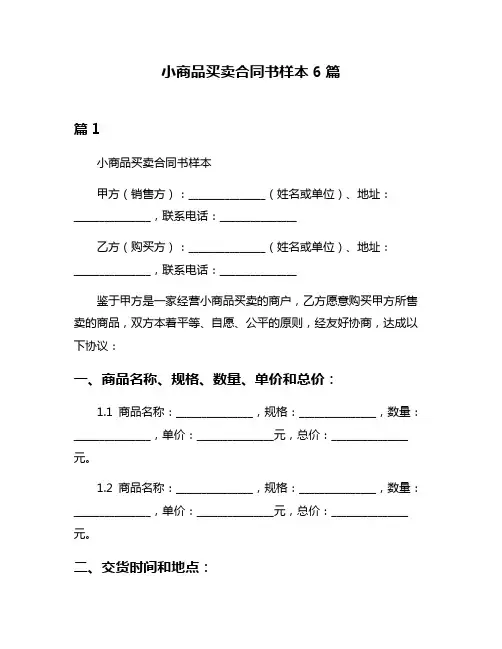 小商品买卖合同书样本 6 篇

篇 1

小商品买卖合同书样本

甲方（销售方）：______________（姓名或单位）、地址：______________，联系电话：______________

乙方（购买方）：______________（姓名或单位）、地址：______________，联系电话：______________

鉴于甲方是一家经营小商品买卖的商户，乙方愿意购买甲方所售卖的商品，双方本着平等、自愿、公平的原则，经友好协商，达成以下协议：

一、商品名称、规格、数量、单价和总价：

1.1 商品名称：______________，规格：______________，数量：______________，单价：______________元，总价：______________元。

1.2 商品名称：______________，规格：______________，数量：______________，单价：______________元，总价：______________元。

二、交货时间和地点：